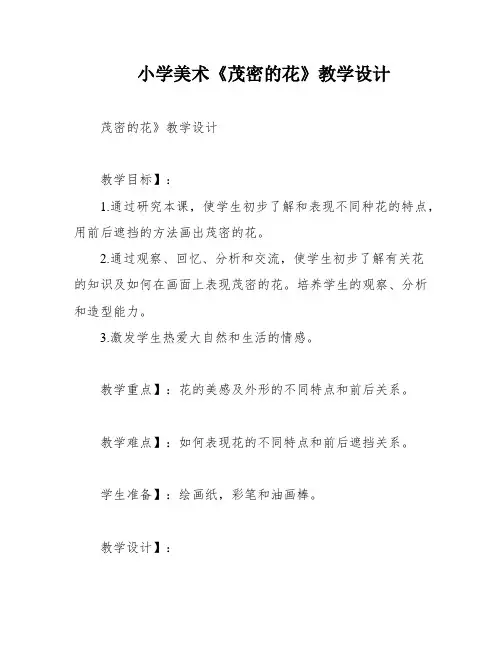 小学美术《茂密的花》教学设计

茂密的花》教学设计

教学目标】：

1.通过研究本课，使学生初步了解和表现不同种花的特点，用前后遮挡的方法画出茂密的花。

2.通过观察、回忆、分析和交流，使学生初步了解有关花的知识及如何在画面上表现茂密的花。培养学生的观察、分析和造型能力。

3.激发学生热爱大自然和生活的情感。

教学重点】：花的美感及外形的不同特点和前后关系。

教学难点】：如何表现花的不同特点和前后遮挡关系。

学生准备】：绘画纸，彩笔和油画棒。

教学设计】：